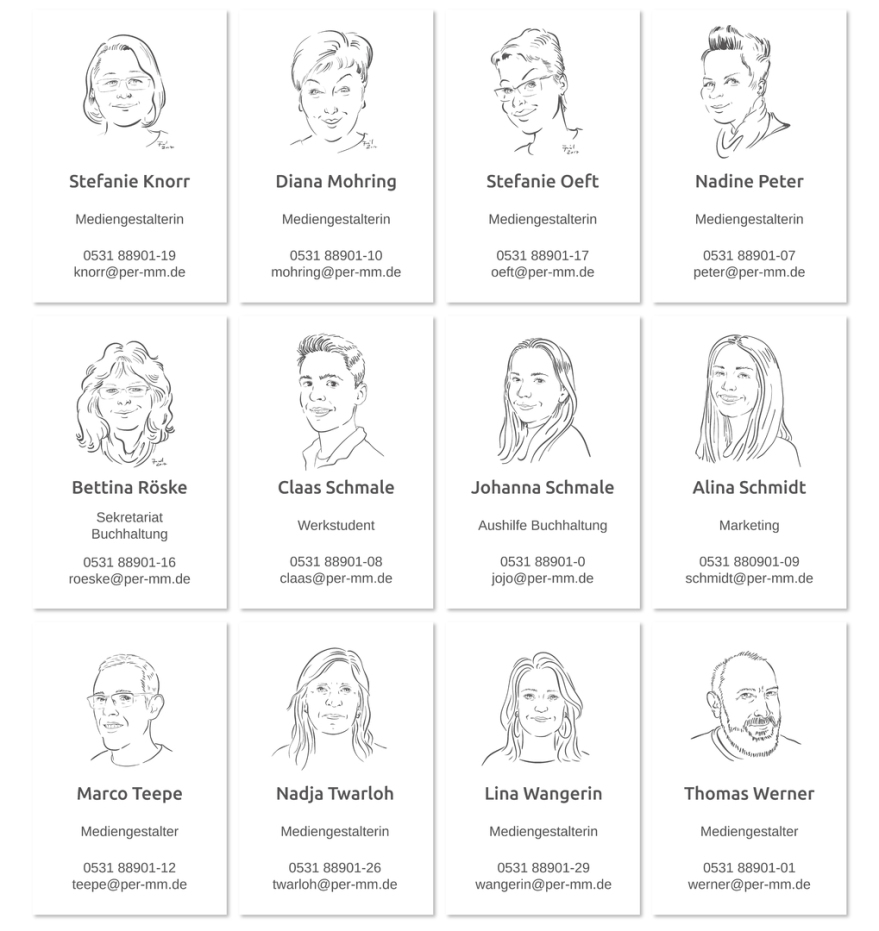 Stefanie Knorr

Mediengestalterin

0531 88901-19
knorr@per-mm.de

Diana Mohring

Mediengestalterin

0531 88901-10
mohring@per-mm.de

Stefanie Oeft

Mediengestalterin

0531 88901-17
oeft@per-mm.de

Nadine Peter

Mediengestalterin

0531 88901-07
peter@per-mm.de

Bettina Röske

Sekretariat
Buchhaltung

0531 88901-16
roeske@per-mm.de

Claas Schmale

Werkstudent

0531 88901-08
claas@per-mm.de

Johanna Schmale

Aushilfe Buchhaltung

0531 88901-0
jojo@per-mm.de

Alina Schmidt

Marketing

0531 880901-09
schmidt@per-mm.de

Marco Teepe

Mediengestalter

0531 88901-12
teepe@per-mm.de

Nadja Twarloh

Mediengestalterin

0531 88901-26
twarloh@per-mm.de

Lina Wangerin

Mediengestalterin

0531 88901-29
wangerin@per-mm.de

Thomas Werner

Mediengestalter

0531 88901-01
werner@per-mm.de